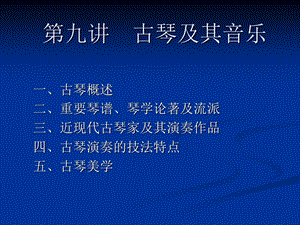 第九讲　古琴及其音乐

一、古琴概述
二、重要琴谱、琴学论著及流派
三、近现代古琴家及其演奏作品
四、古琴演奏的技法特点
五、古琴美学